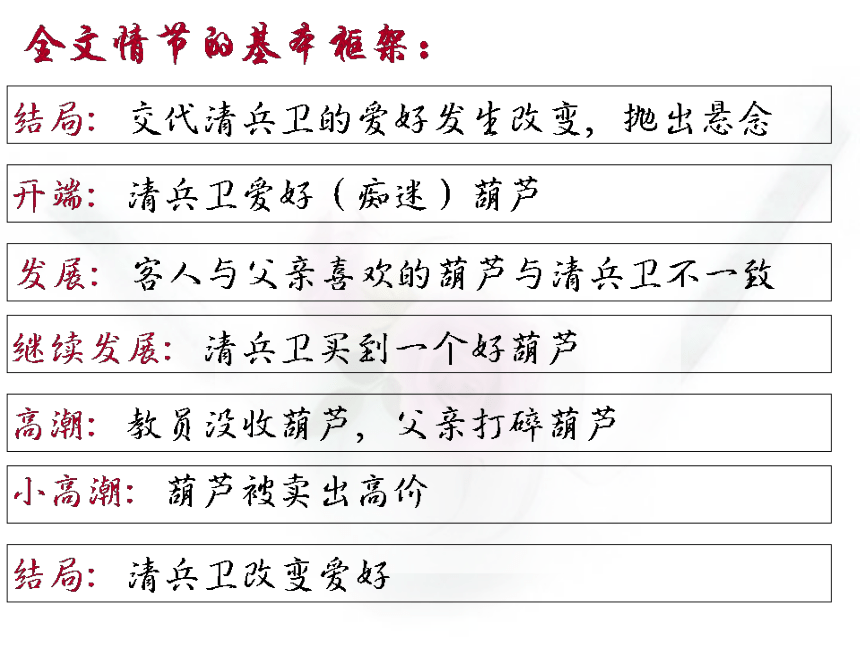 全文情节的基本框架：

结局：交代清兵卫的爱好发生改变，抛出悬念

开端：清兵卫爱好（痴迷）葫芦

发展：客人与父亲喜欢的葫芦与清兵卫不一致

继续发展：清兵卫买到一个好葫芦

高潮：教员没收葫芦，父亲打碎葫芦

小高潮：葫芦被卖出高价

结局：清兵卫改变爱好